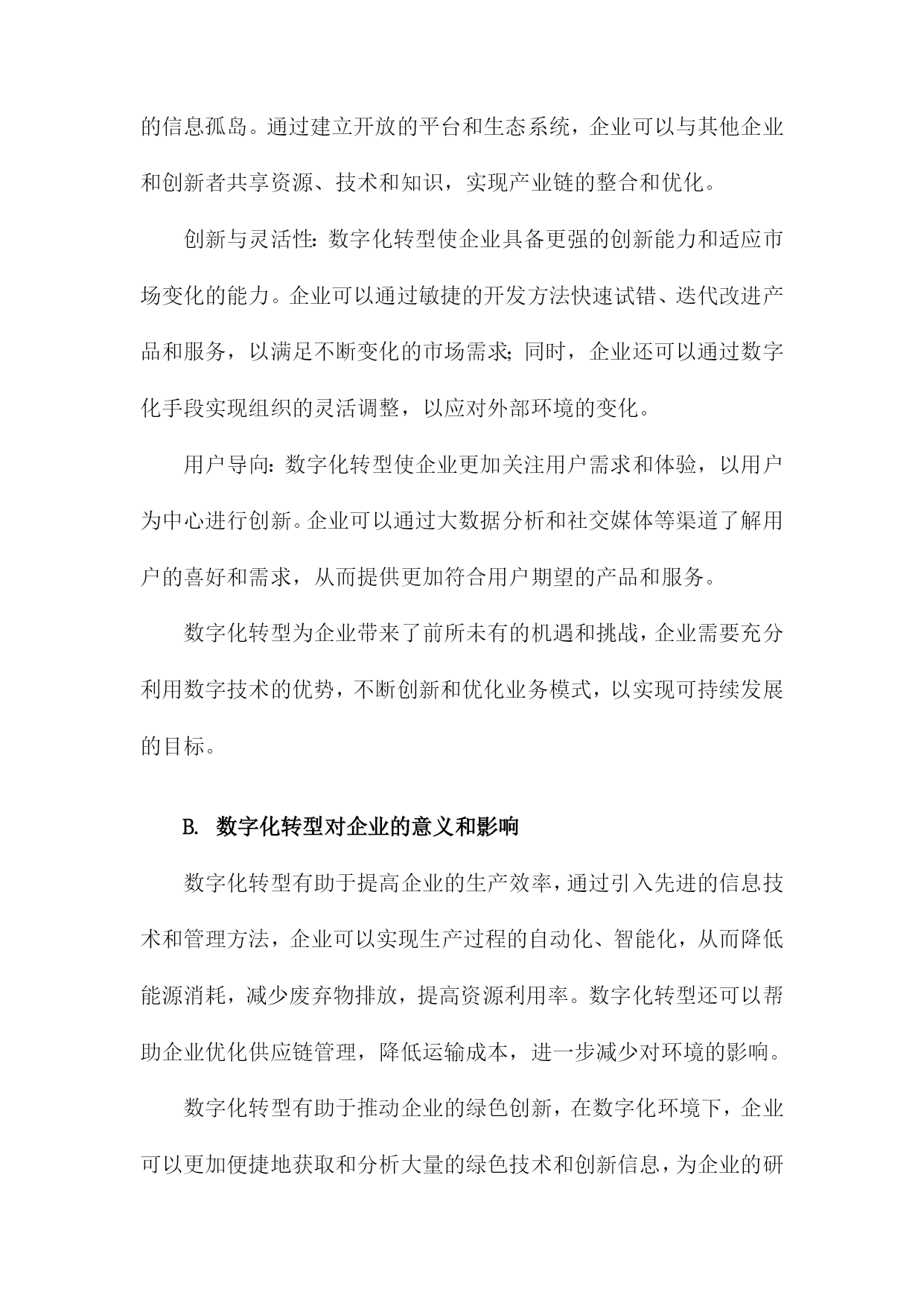 的信息孤岛。通过建立开放的平台和生态系统，企业可以与其他企业和创新者共享资源、技术和知识，实现产业链的整合和优化。

创新与灵活性：数字化转型使企业具备更强的创新能力和适应市场变化的能力。企业可以通过敏捷的开发方法快速试错、迭代改进产品和服务，以满足不断变化的市场需求；同时，企业还可以通过数字化手段实现组织的灵活调整，以应对外部环境的变化。

用户导向：数字化转型使企业更加关注用户需求和体验，以用户为中心进行创新。企业可以通过大数据分析和社交媒体等渠道了解用户的喜好和需求，从而提供更加符合用户期望的产品和服务。

数字化转型为企业带来了前所未有的机遇和挑战，企业需要充分利用数字技术的优势，不断创新和优化业务模式，以实现可持续发展的目标。

B. 数字化转型对企业的意义和影响

数字化转型有助于提高企业的生产效率，通过引入先进的信息技术和管理方法，企业可以实现生产过程的自动化、智能化，从而降低能源消耗，减少废弃物排放，提高资源利用率。数字化转型还可以帮助企业优化供应链管理，降低运输成本，进一步减少对环境的影响。

数字化转型有助于推动企业的绿色创新，在数字化环境下，企业可以更加便捷地获取和分析大量的绿色技术和创新信息，为企业的研